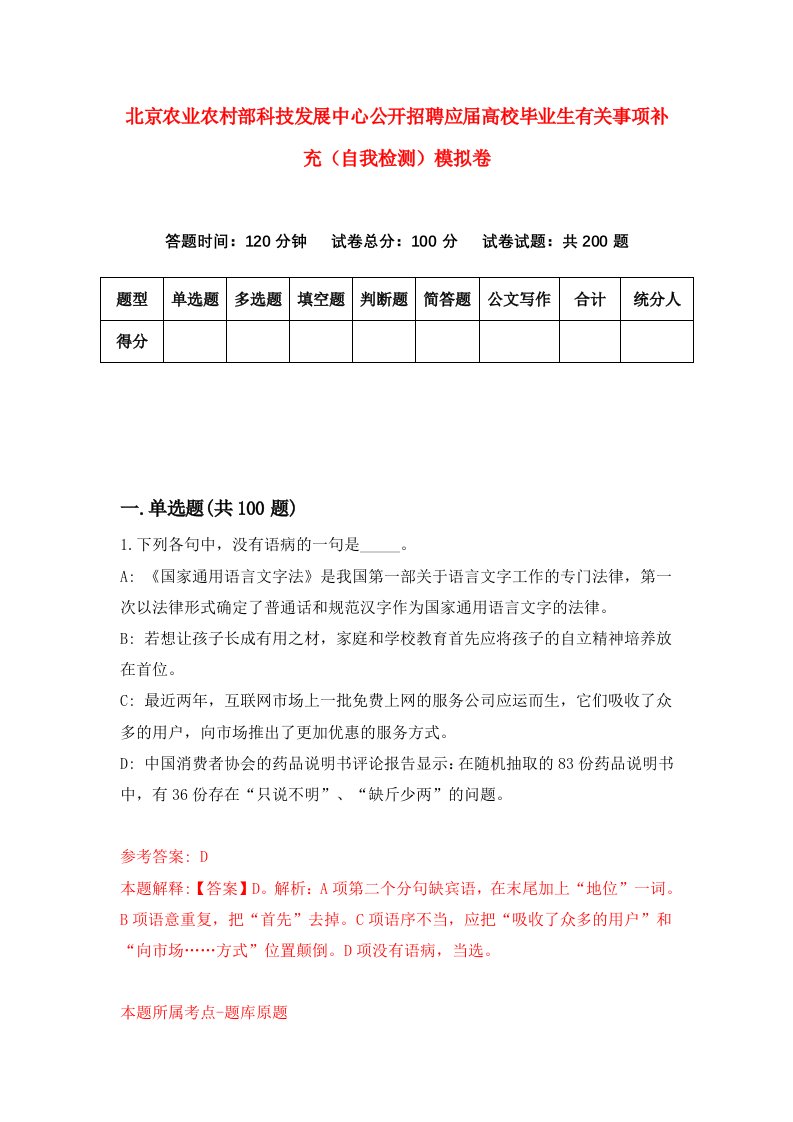 北京农业农村部科技发展中心公开招聘应届高校毕业生有关事项补充（自我检测）模拟卷

答题时间：120 分钟　试卷总分：100 分　试卷试题：共 200 题

| 题型 | 单选题 | 多选题 | 填空题 | 判断题 | 简答题 | 公文写作 | 合计 | 统分人 |
|---|---|---|---|---|---|---|---|---|
| 得分 | | | | | | | | |

一.单选题(共 100 题)

1.下列各句中，没有语病的一句是_____。

A: 《国家通用语言文字法》是我国第一部关于语言文字工作的专门法律，第一次以法律形式确定了普通话和规范汉字作为国家通用语言文字的法律。

B: 若想让孩子长成有用之材，家庭和学校教育首先应将孩子的自立精神培养放在首位。

C: 最近两年，互联网市场上一批免费上网的服务公司应运而生，它们吸收了众多的用户，向市场推出了更加优惠的服务方式。

D: 中国消费者协会的药品说明书评论报告显示：在随机抽取的 83 份药品说明书中，有 36 份存在“只说不明”、“缺斤少两”的问题。

参考答案: D

本题解释:【答案】D。解析：A 项第二个分句缺宾语，在末尾加上“地位”一词。B 项语意重复，把“首先”去掉。C 项语序不当，应把“吸收了众多的用户”和“向市场……方式”位置颠倒。D 项没有语病，当选。

本题所属考点-题库原题